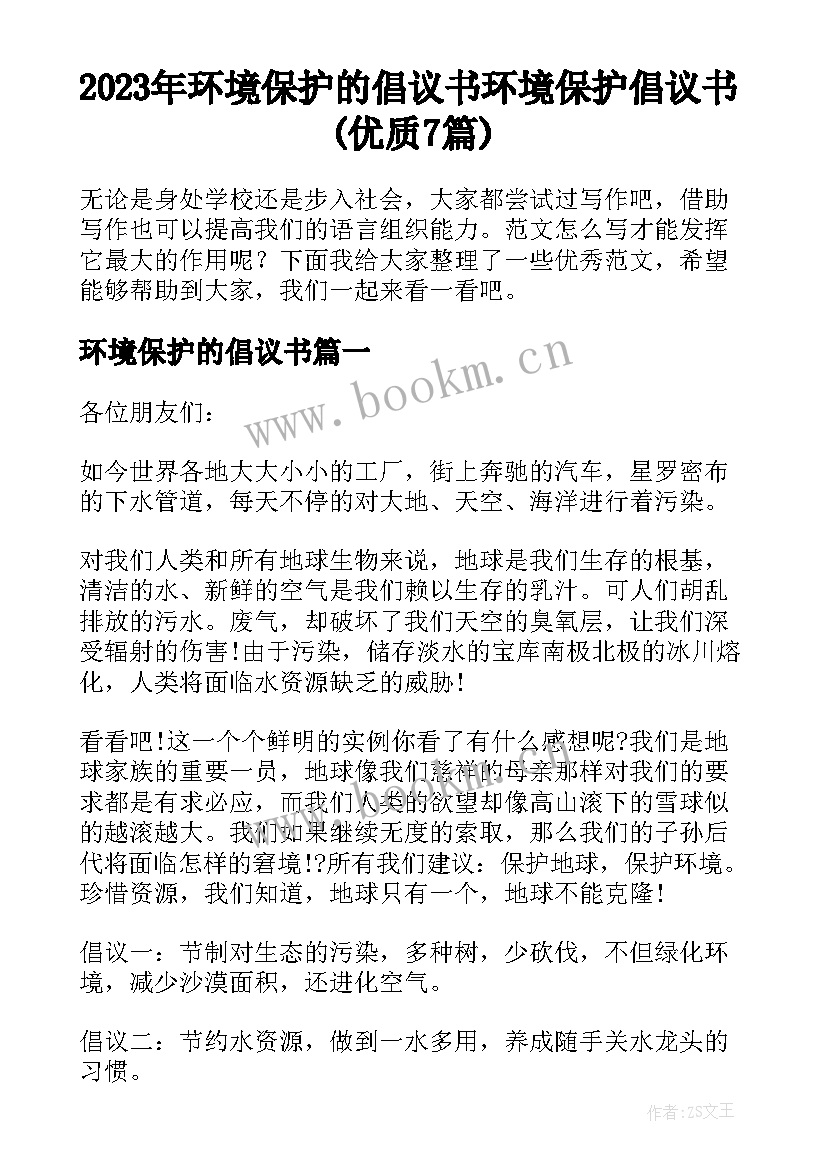 2023年环境保护的倡议书环境保护倡议书(优质7篇)

无论是身处学校还是步入社会，大家都尝试过写作吧，借助写作也可以提高我们的语言组织能力。范文怎么写才能发挥它最大的作用呢？下面我给大家整理了一些优秀范文，希望能够帮助到大家，我们一起来看一看吧。

环境保护的倡议书篇一

www.bookm.cn

各位朋友们：

如今世界各地大大小小的工厂，街上奔驰的汽车，星罗密布的下水管道，每天不停的对大地、天空、海洋进行着污染。

对我们人类和所有地球生物来说，地球是我们生存的根基，清洁的水、新鲜的空气是我们赖以生存的乳汁。可人们胡乱排放的污水。废气，却破坏了我们天空的臭氧层，让我们深受辐射的伤害!由于污染，储存淡水的宝库南极北极的冰川熔化，人类将面临水资源缺乏的威胁!

看看吧!这一个个鲜明的实例你看了有什么感想呢?我们是地球家族的重要一员，地球像我们慈祥的母亲那样对我们的要求都是有求必应，而我们人类的欲望却像高山滚下的雪球似的越滚越大。我们如果继续无度的索取，那么我们的子孙后代将面临怎样的窘境!?所有我们建议：保护地球，保护环境。珍惜资源，我们知道，地球只有一个，地球不能克隆!

倡议一：节制对生态的污染，多种树，少砍伐，不但绿化环境，减少沙漠面积，还进化空气。

倡议二：节约水资源，做到一水多用，养成随手关水龙头的习惯。

作者：ZS文王